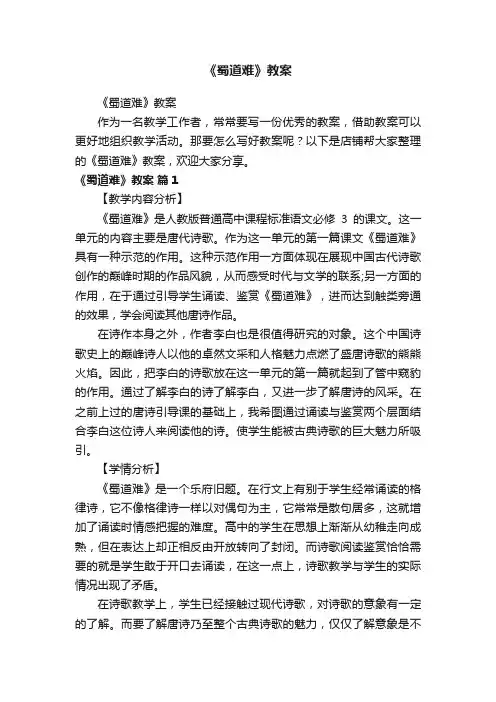 《蜀道难》教案

《蜀道难》教案

作为一名教学工作者，常常要写一份优秀的教案，借助教案可以更好地组织教学活动。那要怎么写好教案呢？以下是店铺帮大家整理的《蜀道难》教案，欢迎大家分享。

《蜀道难》教案 篇1

【教学内容分析】

《蜀道难》是人教版普通高中课程标准语文必修 3 的课文。这一单元的内容主要是唐代诗歌。作为这一单元的第一篇课文《蜀道难》具有一种示范的作用。这种示范作用一方面体现在展现中国古代诗歌创作的巅峰时期的作品风貌，从而感受时代与文学的联系;另一方面的作用，在于通过引导学生诵读、鉴赏《蜀道难》，进而达到触类旁通的效果，学会阅读其他唐诗作品。

在诗作本身之外，作者李白也是很值得研究的对象。这个中国诗歌史上的巅峰诗人以他的卓然文采和人格魅力点燃了盛唐诗歌的熊熊火焰。因此，把李白的诗歌放在这一单元的第一篇就起到了管中窥豹的作用。通过了解李白的诗了解李白，又进一步了解唐诗的风采。在之前上过的唐诗引导课的基础上，我希图通过诵读与鉴赏两个层面结合李白这位诗人来阅读他的诗。使学生能被古典诗歌的巨大魅力所吸引。

【学情分析】

《蜀道难》是一个乐府旧题。在行文上有别于学生经常诵读的格律诗，它不像格律诗一样以对偶句为主，它常常是散句居多，这就增加了诵读时情感把握的难度。高中的学生在思想上渐渐从幼稚走向成熟，但在表达上却正相反由开放转向了封闭。而诗歌阅读鉴赏恰恰需要的就是学生敢于开口去诵读，在这一点上，诗歌教学与学生的实际情况出现了矛盾。

在诗歌教学上，学生已经接触过现代诗歌，对诗歌的意象有一定的了解。而要了解唐诗乃至整个古典诗歌的魅力，仅仅了解意象是不